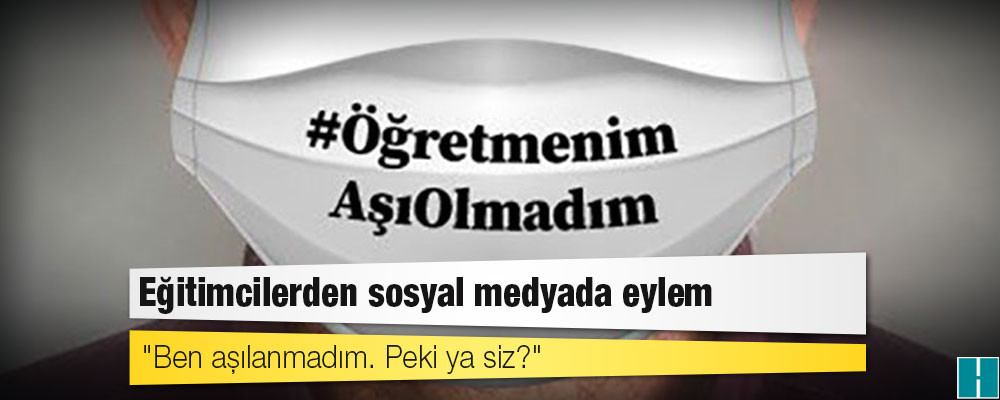 #Öğretmenim AşıOlmadım

Eğitimcilerden sosyal medyada eylem

"Ben aşılanmadım. Peki ya siz?"

H